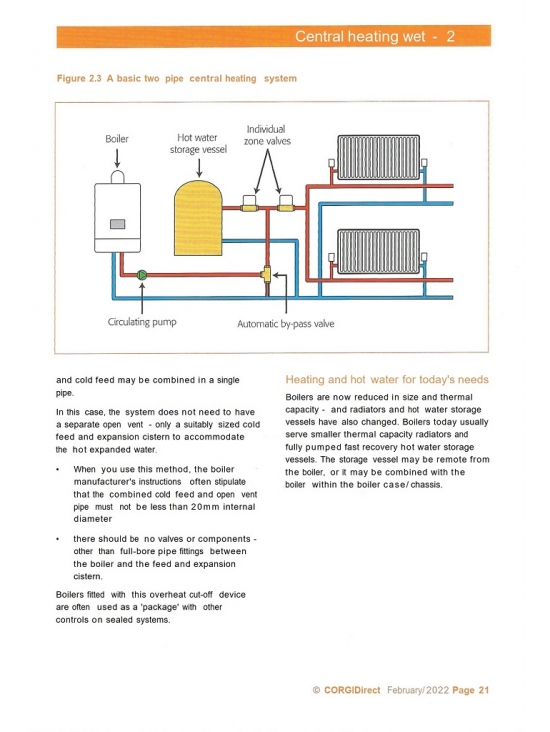 Central heating wet - 2

Figure 2.3 A basic two pipe central heating system

Boiler

Hot water storage vessel

Individual zone valves

Circulating pump

Automatic by-pass valve

and cold feed may be combined in a single pipe.

In this case, the system does not need to have a separate open vent - only a suitably sized cold feed and expansion cistern to accommodate the hot expanded water.

• When you use this method, the boiler manufacturer's instructions often stipulate that the combined cold feed and open vent pipe must not be less than 20mm internal diameter

• there should be no valves or components - other than full-bore pipe fittings between the boiler and the feed and expansion cistern.

Boilers fitted with this overheat cut-off device are often used as a 'package' with other controls on sealed systems.

Heating and hot water for today's needs

Boilers are now reduced in size and thermal capacity - and radiators and hot water storage vessels have also changed. Boilers today usually serve smaller thermal capacity radiators and fully pumped fast recovery hot water storage vessels. The storage vessel may be remote from the boiler, or it may be combined with the boiler within the boiler case/chassis.

© CORGIDirect February/2022 Page 21